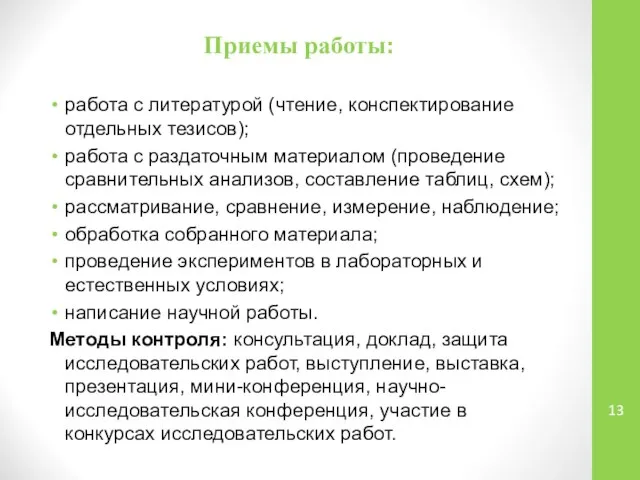 Приемы работы:

• работа с литературой (чтение, конспектирование отдельных тезисов);
• работа с раздаточным материалом (проведение сравнительных анализов, составление таблиц, схем);
• рассматривание, сравнение, измерение, наблюдение;
• обработка собранного материала;
• проведение экспериментов в лабораторных и естественных условиях;
• написание научной работы.

Методы контроля: консультация, доклад, защита исследовательских работ, выступление, выставка, презентация, мини-конференция, научно-исследовательская конференция, участие в конкурсах исследовательских работ.

13